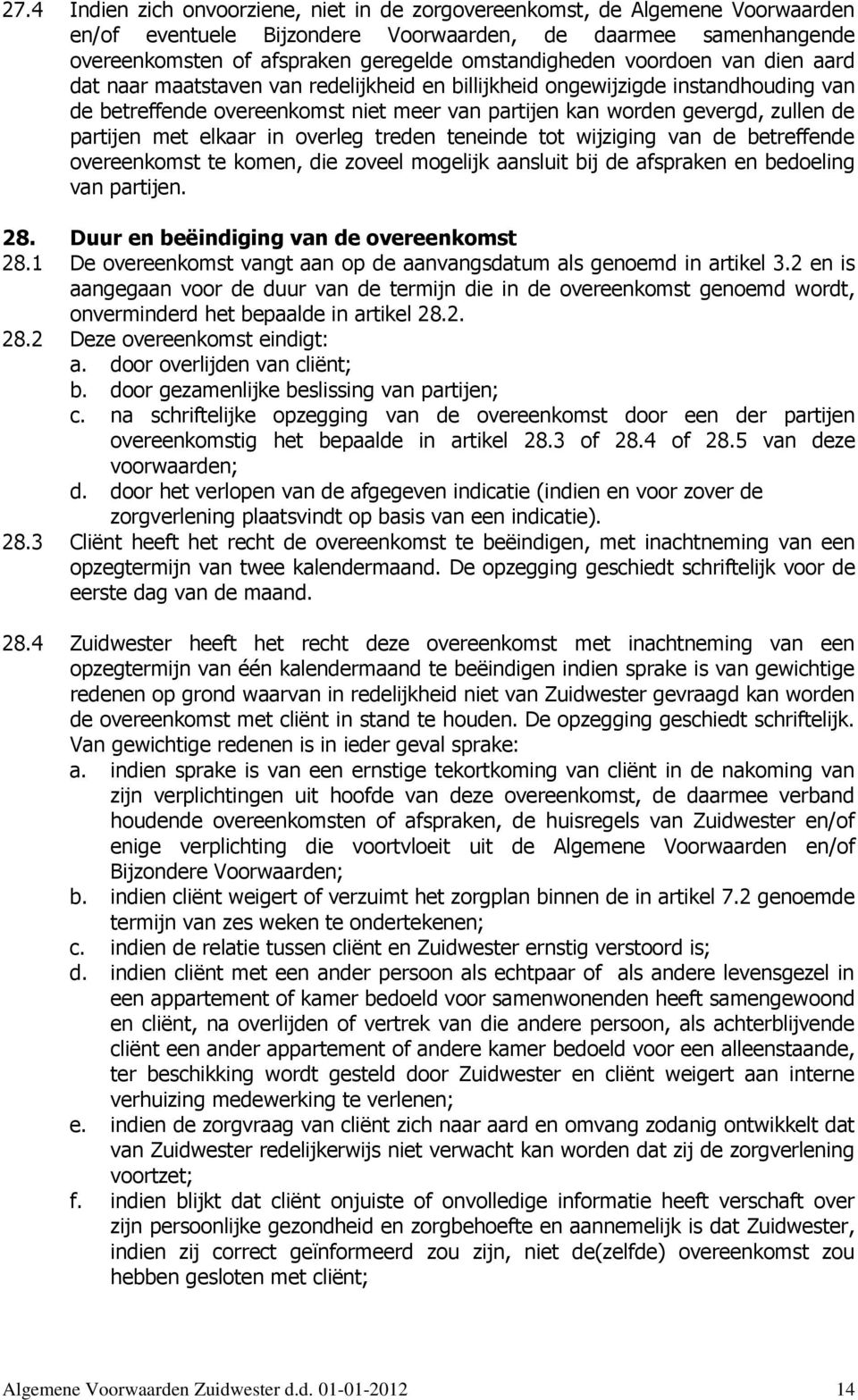 27.4 Indien zich onvoorziene, niet in de zorgovereenkomst, de Algemene Voorwaarden en/of eventuele Bijzondere Voorwaarden, de daarmee samenhangende overeenkomsten of afspraken geregelde omstandigheden voordoen van dien aard dat naar maatstaven van redelijkheid en billijkheid ongewijzigde instandhouding van de betreffende overeenkomst niet meer van partijen kan worden gevergd, zullen de partijen met elkaar in overleg treden teneinde tot wijziging van de betreffende overeenkomst te komen, die zoveel mogelijk aansluit bij de afspraken en bedoeling van partijen.

28. Duur en beëindiging van de overeenkomst
28.1 De overeenkomst vangt aan op de aanvangsdatum als genoemd in artikel 3.2 en is aangegaan voor de duur van de termijn die in de overeenkomst genoemd wordt, onverminderd het bepaalde in artikel 28.2.
28.2 Deze overeenkomst eindigt:
a. door overlijden van cliënt;
b. door gezamenlijke beslissing van partijen;
c. na schriftelijke opzegging van de overeenkomst door een der partijen overeenkomstig het bepaalde in artikel 28.3 of 28.4 of 28.5 van deze voorwaarden;
d. door het verlopen van de afgegeven indicatie (indien en voor zover de zorgverlening plaatsvindt op basis van een indicatie).
28.3 Cliënt heeft het recht de overeenkomst te beëindigen, met inachtneming van een opzegtermijn van twee kalendermaand. De opzegging geschiedt schriftelijk voor de eerste dag van de maand.

28.4 Zuidwester heeft het recht deze overeenkomst met inachtneming van een opzegtermijn van één kalendermaand te beëindigen indien sprake is van gewichtige redenen op grond waarvan in redelijkheid niet van Zuidwester gevraagd kan worden de overeenkomst met cliënt in stand te houden. De opzegging geschiedt schriftelijk. Van gewichtige redenen is in ieder geval sprake:
a. indien sprake is van een ernstige tekortkoming van cliënt in de nakoming van zijn verplichtingen uit hoofde van deze overeenkomst, de daarmee verband houdende overeenkomsten of afspraken, de huisregels van Zuidwester en/of enige verplichting die voortvloeit uit de Algemene Voorwaarden en/of Bijzondere Voorwaarden;
b. indien cliënt weigert of verzuimt het zorgplan binnen de in artikel 7.2 genoemde termijn van zes weken te ondertekenen;
c. indien de relatie tussen cliënt en Zuidwester ernstig verstoord is;
d. indien cliënt met een ander persoon als echtpaar of als andere levensgezel in een appartement of kamer bedoeld voor samenwonenden heeft samengewoond en cliënt, na overlijden of vertrek van die andere persoon, als achterblijvende cliënt een ander appartement of andere kamer bedoeld voor een alleenstaande, ter beschikking wordt gesteld door Zuidwester en cliënt weigert aan interne verhuizing medewerking te verlenen;
e. indien de zorgvraag van cliënt zich naar aard en omvang zodanig ontwikkelt dat van Zuidwester redelijkerwijs niet verwacht kan worden dat zij de zorgverlening voortzet;
f. indien blijkt dat cliënt onjuiste of onvolledige informatie heeft verschaft over zijn persoonlijke gezondheid en zorgbehoefte en aannemelijk is dat Zuidwester, indien zij correct geïnformeerd zou zijn, niet de(zelfde) overeenkomst zou hebben gesloten met cliënt;

Algemene Voorwaarden Zuidwester d.d. 01-01-2012 14